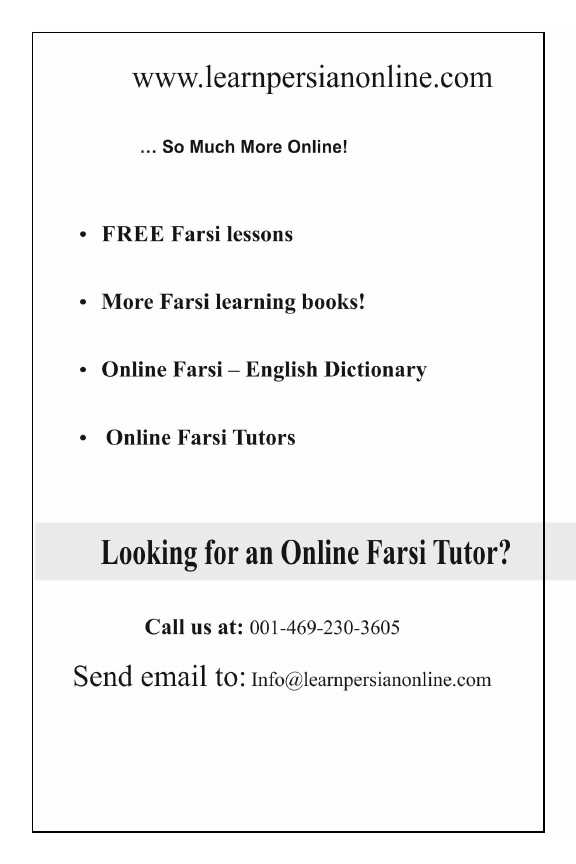 www.learnpersianonline.com

… So Much More Online!

• FREE Farsi lessons

• More Farsi learning books!

• Online Farsi – English Dictionary

• Online Farsi Tutors

Looking for an Online Farsi Tutor?

Call us at: 001-469-230-3605

Send email to: Info@learnpersianonline.com